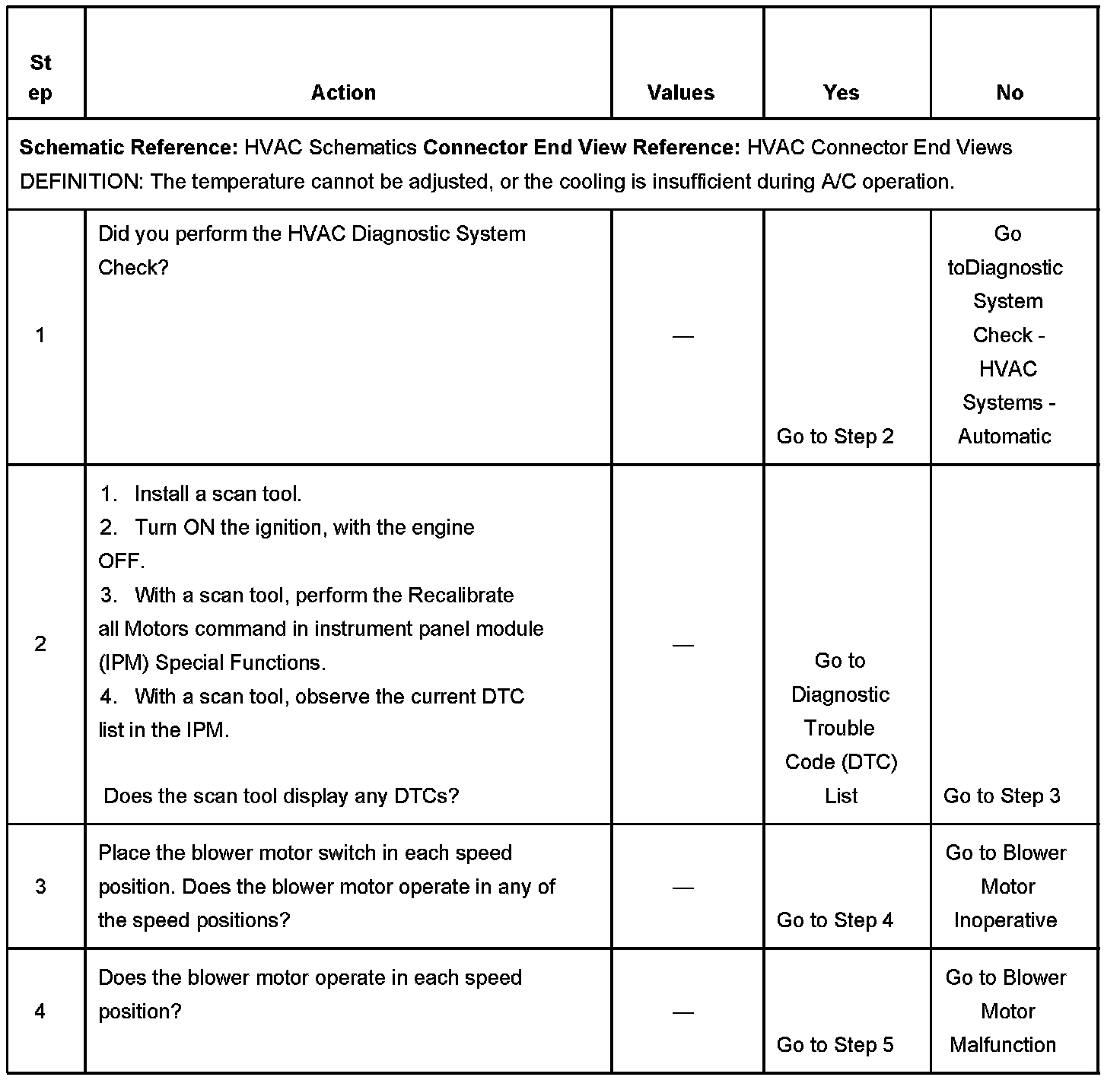 | Step | Action | Values | Yes | No |
|---|---|---|---|---|
| Schematic Reference: HVAC Schematics Connector End View Reference: HVAC Connector End Views DEFINITION: The temperature cannot be adjusted, or the cooling is insufficient during A/C operation. | | | | |
| 1 | Did you perform the HVAC Diagnostic System Check? | — | Go to Step 2 | Go toDiagnostic System Check - HVAC Systems - Automatic |
| 2 | 1. Install a scan tool. 2. Turn ON the ignition, with the engine OFF. 3. With a scan tool, perform the Recalibrate all Motors command in instrument panel module (IPM) Special Functions. 4. With a scan tool, observe the current DTC list in the IPM. Does the scan tool display any DTCs? | — | Go to Diagnostic Trouble Code (DTC) List | Go to Step 3 |
| 3 | Place the blower motor switch in each speed position. Does the blower motor operate in any of the speed positions? | — | Go to Step 4 | Go to Blower Motor Inoperative |
| 4 | Does the blower motor operate in each speed position? | — | Go to Step 5 | Go to Blower Motor Malfunction |